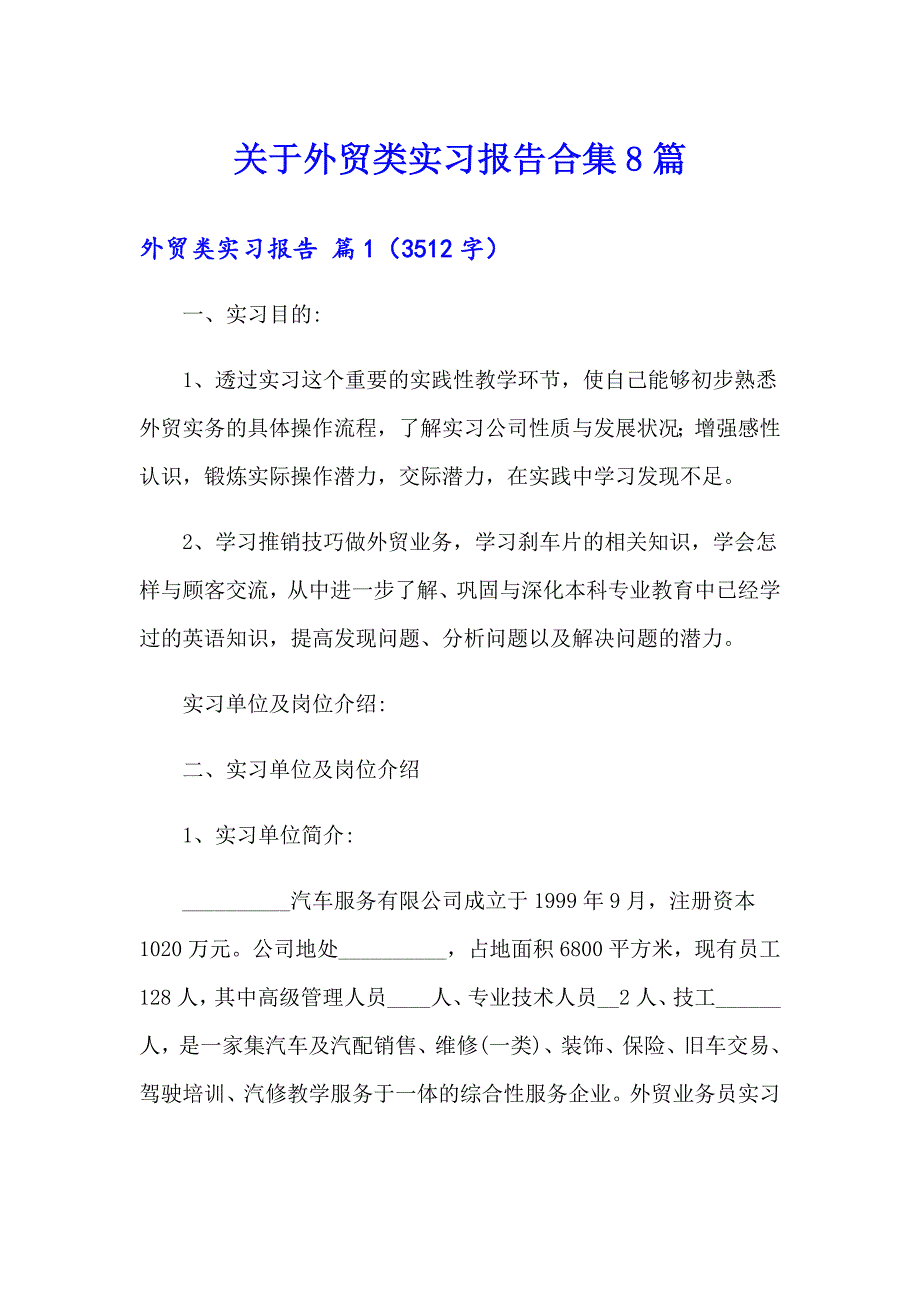 关于外贸类实习报告合集8篇

外贸类实习报告 篇1（3512字）

一、实习目的:

1、透过实习这个重要的实践性教学环节，使自己能够初步熟悉外贸实务的具体操作流程，了解实习公司性质与发展状况;增强感性认识，锻炼实际操作潜力，交际潜力，在实践中学习发现不足。

2、学习推销技巧做外贸业务，学习刹车片的相关知识，学会怎样与顾客交流，从中进一步了解、巩固与深化本科专业教育中已经学过的英语知识，提高发现问题、分析问题以及解决问题的潜力。

实习单位及岗位介绍:

二、实习单位及岗位介绍

1、实习单位简介:

__________汽车服务有限公司成立于1999年9月，注册资本1020万元。公司地处__________，占地面积6800平方米，现有员工128人，其中高级管理人员____人、专业技术人员__2人、技工______人，是一家集汽车及汽配销售、维修(一类)、装饰、保险、旧车交易、驾驶培训、汽修教学服务于一体的综合性服务企业。外贸业务员实习